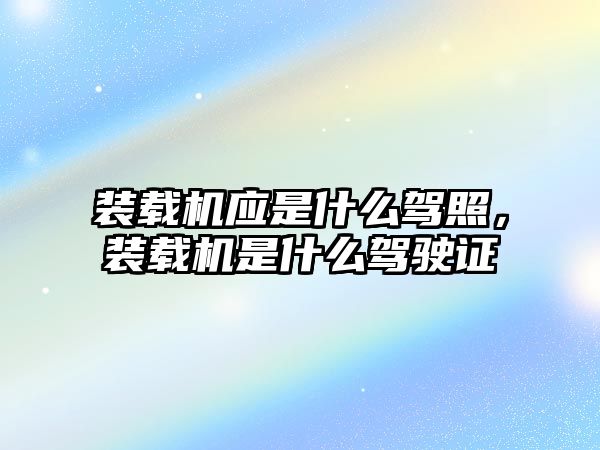 装载机应是什么驾照，装载机是什么驾驶证